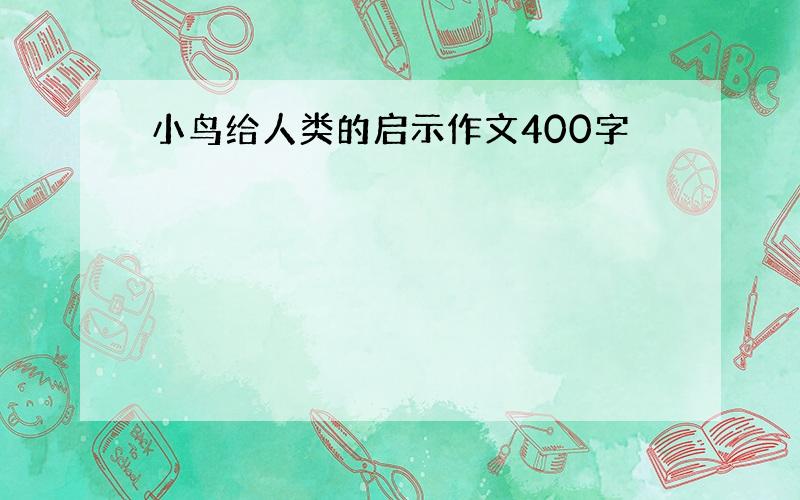 小鸟给人类的启示作文400字

ABC

Back to School